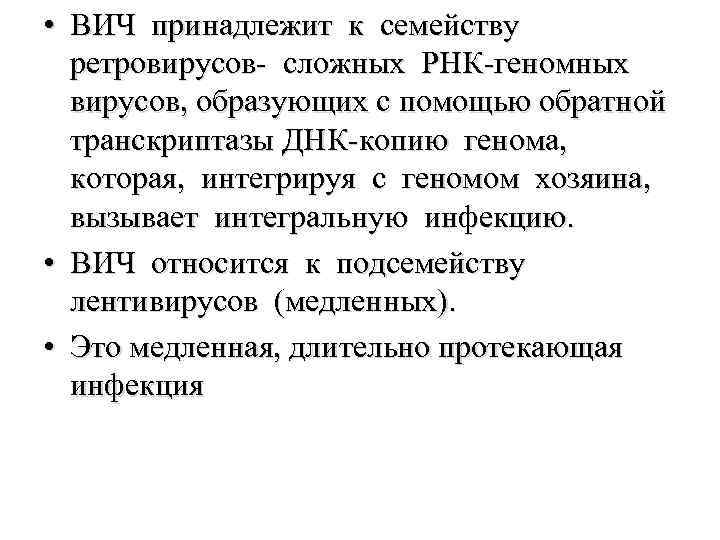 • ВИЧ принадлежит к семейству ретровирусов- сложных РНК-геномных вирусов, образующих с помощью обратной транскриптазы ДНК-копию генома, которая, интегрируя с геномом хозяина, вызывает интегральную инфекцию.

• ВИЧ относится к подсемейству лентивирусов (медленных).

• Это медленная, длительно протекающая инфекция